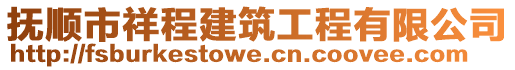 抚顺市祥程建筑工程有限公司
http://fsburkestowe.cn.coovee.com